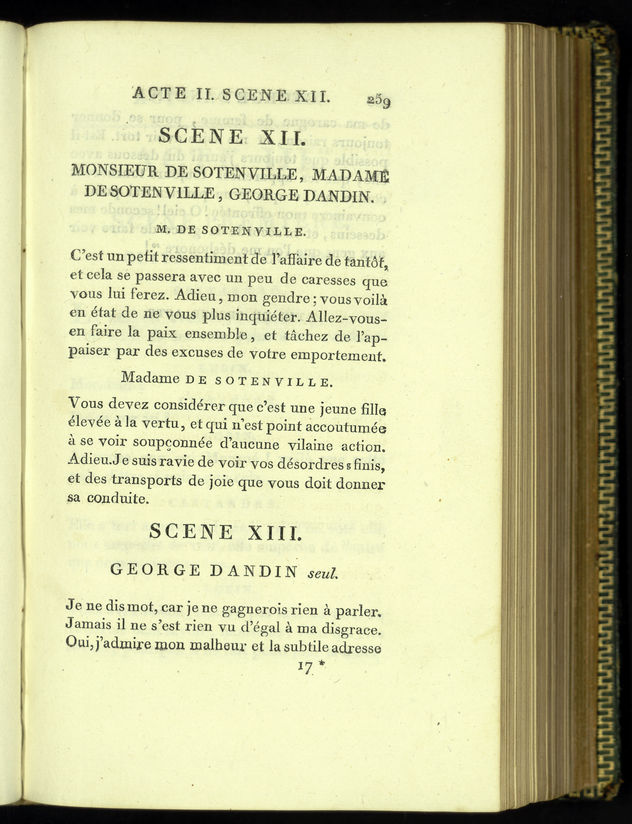 ACTE II. SCENE XII. 259

SCENE XII.

MONSIEUR DE SOTENVILLE, MADAME DE SOTENVILLE, GEORGE DANDIN.

M. DE SOTENVILLE.

C'est un petit ressentiment de l'affaire de tantôt, et cela se passera avec un peu de caresses que vous lui ferez. Adieu, mon gendre; vous voilà en état de ne vous plus inquiéter. Allez-vous-en faire la paix ensemble, et tâchez de l'appaiser par des excuses de votre emportement.

Madame DE SOTENVILLE.

Vous devez considérer que c'est une jeune fille élevée à la vertu, et qui n'est point accoutumée à se voir soupçonnée d'aucune vilaine action. Adieu. Je suis ravie de voir vos désordres finis, et des transports de joie que vous doit donner sa conduite.

SCENE XIII.

GEORGE DANDIN seul.

Je ne dis mot, car je ne gagnerois rien à parler. Jamais il ne s'est rien vu d'égal à ma disgrace. Oui, j'admire mon malheur et la subtile adresse

17 *